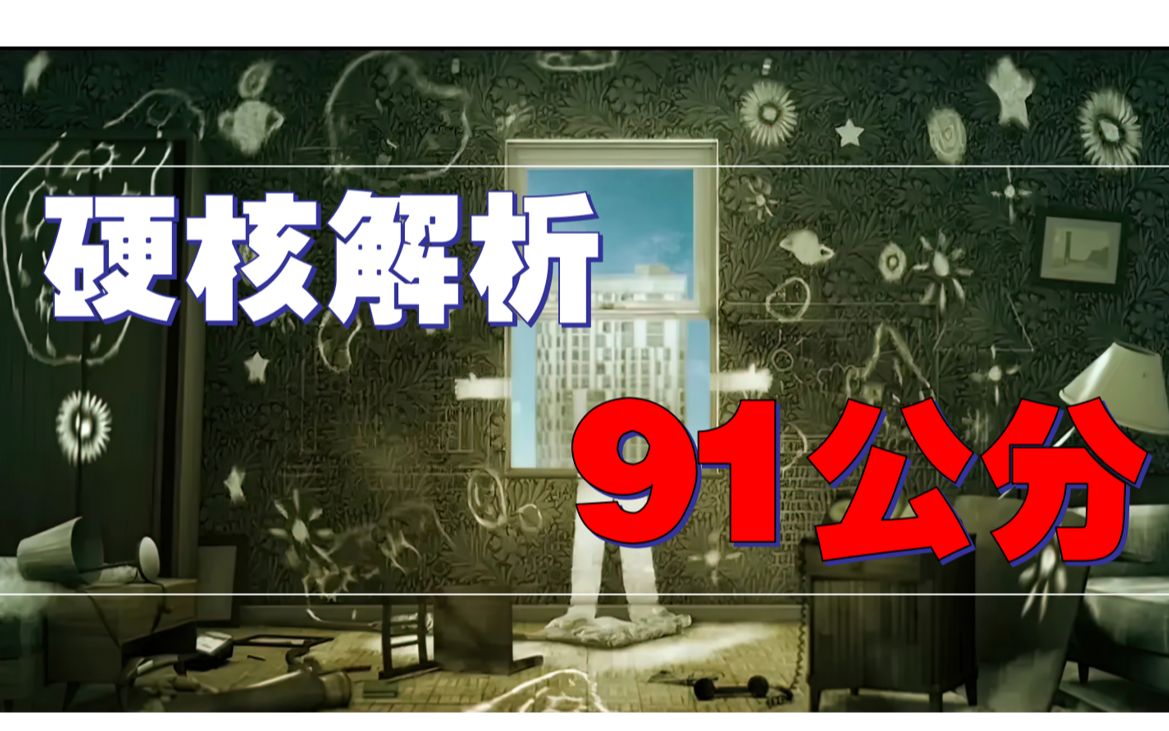 硬核解析

91公分